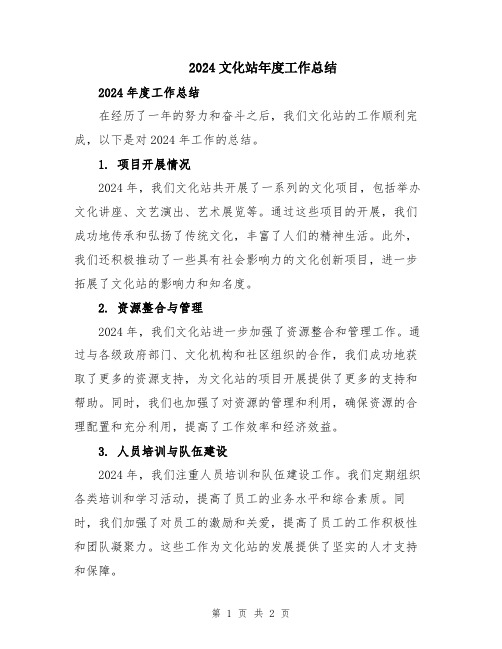 2024 文化站年度工作总结

2024 年度工作总结

在经历了一年的努力和奋斗之后，我们文化站的工作顺利完成，以下是对 2024 年工作的总结。

1. 项目开展情况

2024 年，我们文化站共开展了一系列的文化项目，包括举办文化讲座、文艺演出、艺术展览等。通过这些项目的开展，我们成功地传承和弘扬了传统文化，丰富了人们的精神生活。此外，我们还积极推动了一些具有社会影响力的文化创新项目，进一步拓展了文化站的影响力和知名度。

2. 资源整合与管理

2024 年，我们文化站进一步加强了资源整合和管理工作。通过与各级政府部门、文化机构和社区组织的合作，我们成功地获取了更多的资源支持，为文化站的项目开展提供了更多的支持和帮助。同时，我们也加强了对资源的管理和利用，确保资源的合理配置和充分利用，提高了工作效率和经济效益。

3. 人员培训与队伍建设

2024 年，我们注重人员培训和队伍建设工作。我们定期组织各类培训和学习活动，提高了员工的业务水平和综合素质。同时，我们加强了对员工的激励和关爱，提高了员工的工作积极性和团队凝聚力。这些工作为文化站的发展提供了坚实的人才支持和保障。

第 1 页 共 2 页